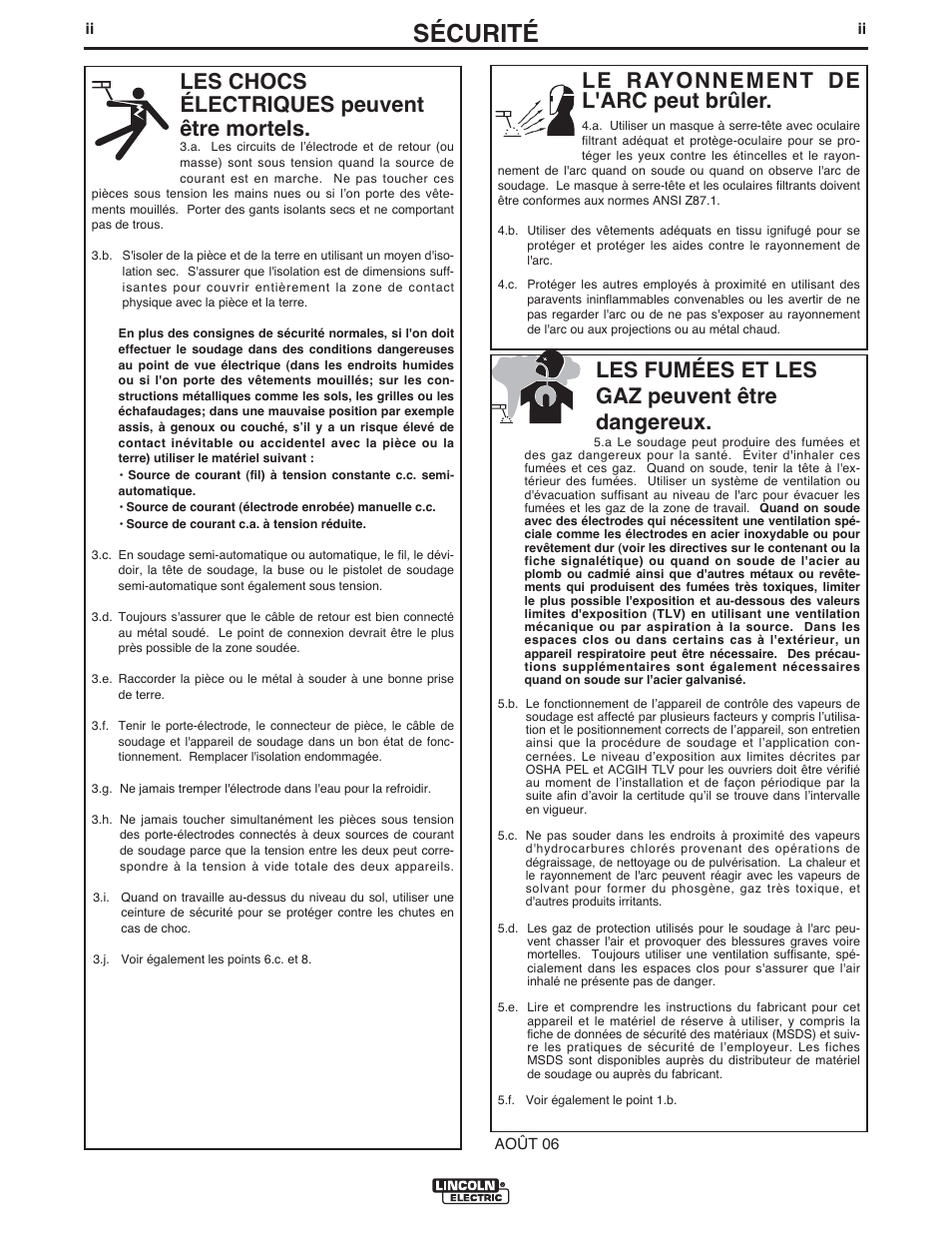 ii SÉCURITÉ ii

LES CHOCS ÉLECTRIQUES peuvent être mortels.

3.a. Les circuits de l'électrode et de retour (ou masse) sont sous tension quand la source de courant est en marche. Ne pas toucher ces pièces sous tension les mains nues ou si l'on porte des vêtements mouillés. Porter des gants isolants secs et ne comportant pas de trous.

3.b. S'isoler de la pièce et de la terre en utilisant un moyen d'isolation sec. S'assurer que l'isolation est de dimensions suffisantes pour couvrir entièrement la zone de contact physique avec la pièce et la terre.

En plus des consignes de sécurité normales, si l'on doit effectuer le soudage dans des conditions dangereuses au point de vue électrique (dans les endroits humides ou si l'on porte des vêtements mouillés; sur les constructions métalliques comme les sols, les grilles ou les échafaudages; dans une mauvaise position par exemple assis, à genoux ou couché, s'il y a un risque élevé de contact inévitable ou accidentel avec la pièce ou la terre) utiliser le matériel suivant :

• Source de courant (fil) à tension constante c.c. semi-automatique.
• Source de courant (électrode enrobée) manuelle c.c.
• Source de courant c.a. à tension réduite.

3.c. En soudage semi-automatique ou automatique, le fil, le dévidoir, la tête de soudage, la buse ou le pistolet de soudage semi-automatique sont également sous tension.

3.d. Toujours s'assurer que le câble de retour est bien connecté au métal soudé. Le point de connexion devrait être le plus près possible de la zone soudée.

3.e. Raccorder la pièce ou le métal à souder à une bonne prise de terre.

3.f. Tenir le porte-électrode, le connecteur de pièce, le câble de soudage et l'appareil de soudage dans un bon état de fonctionnement. Remplacer l'isolation endommagée.

3.g. Ne jamais tremper l'électrode dans l'eau pour la refroidir.

3.h. Ne jamais toucher simultanément les pièces sous tension des porte-électrodes connectés à deux sources de courant de soudage parce que la tension entre les deux peut correspondre à la tension à vide totale des deux appareils.

3.i. Quand on travaille au-dessus du niveau du sol, utiliser une ceinture de sécurité pour se protéger contre les chutes en cas de choc.

3.j. Voir également les points 6.c. et 8.

LE RAYONNEMENT DE L'ARC peut brûler.

4.a. Utiliser un masque à serre-tête avec oculaire filtrant adéquat et protège-oculaire pour se protéger les yeux contre les étincelles et le rayonnement de l'arc quand on soude ou quand on observe l'arc de soudage. Le masque à serre-tête et les oculaires filtrants doivent être conformes aux normes ANSI Z87.1.

4.b. Utiliser des vêtements adéquats en tissu ignifugé pour se protéger et protéger les aides contre le rayonnement de l'arc.

4.c. Protéger les autres employés à proximité en utilisant des paravents ininflammables convenables ou les avertir de ne pas regarder l'arc ou de ne pas s'exposer au rayonnement de l'arc ou aux projections ou au métal chaud.

LES FUMÉES ET LES GAZ peuvent être dangereux.

5.a Le soudage peut produire des fumées et des gaz dangereux pour la santé. Éviter d'inhaler ces fumées et ces gaz. Quand on soude, tenir la tête à l'extérieur des fumées. Utiliser un système de ventilation ou d'évacuation suffisant au niveau de l'arc pour évacuer les fumées et les gaz de la zone de travail. Quand on soude avec des électrodes qui nécessitent une ventilation spéciale comme les électrodes en acier inoxydable ou pour revêtement dur (voir les directives sur le contenant ou la fiche signalétique) ou quand on soude de l'acier au plomb ou cadmié ainsi que d'autres métaux ou revêtements qui produisent des fumées très toxiques, limiter le plus possible l'exposition et au-dessous des valeurs limites d'exposition (TLV) en utilisant une ventilation mécanique ou par aspiration à la source. Dans les espaces clos ou dans certains cas à l'extérieur, un appareil respiratoire peut être nécessaire. Des précautions supplémentaires sont également nécessaires quand on soude sur l'acier galvanisé.

5.b. Le fonctionnement de l'appareil de contrôle des vapeurs de soudage est affecté par plusieurs facteurs y compris l'utilisation et le positionnement corrects de l'appareil, son entretien ainsi que la procédure de soudage et l'application concernées. Le niveau d'exposition aux limites décrites par OSHA PEL et ACGIH TLV pour les ouvriers doit être vérifié au moment de l'installation et de façon périodique par la suite afin d'avoir la certitude qu'il se trouve dans l'intervalle en vigueur.

5.c. Ne pas souder dans les endroits à proximité des vapeurs d'hydrocarbures chlorés provenant des opérations de dégraissage, de nettoyage ou de pulvérisation. La chaleur et le rayonnement de l'arc peuvent réagir avec les vapeurs de solvant pour former du phosgène, gaz très toxique, et d'autres produits irritants.

5.d. Les gaz de protection utilisés pour le soudage à l'arc peuvent chasser l'air et provoquer des blessures graves voire mortelles. Toujours utiliser une ventilation suffisante, spécialement dans les espaces clos pour s'assurer que l'air inhalé ne présente pas de danger.

5.e. Lire et comprendre les instructions du fabricant pour cet appareil et le matériel de réserve à utiliser, y compris la fiche de données de sécurité des matériaux (MSDS) et suivre les pratiques de sécurité de l'employeur. Les fiches MSDS sont disponibles auprès du distributeur de matériel de soudage ou auprès du fabricant.

5.f. Voir également le point 1.b.

AOÛT 06

LINCOLN ELECTRIC